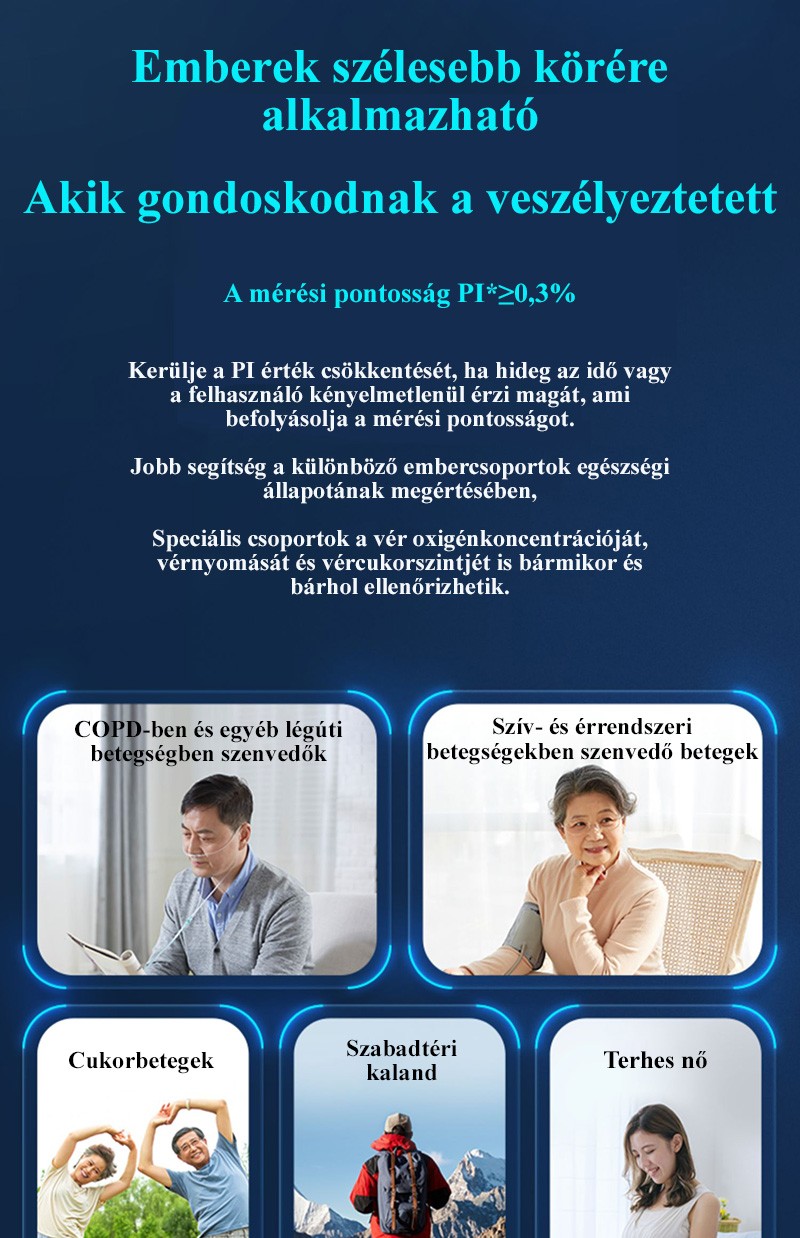 Emberek szélesebb körére alkalmazható

Akik gondoskodnak a veszélyeztetett

A mérési pontosság PI*≥0,3%

Kerülje a PI érték csökkentését, ha hideg az idő vagy a felhasználó kényelmetlenül érzi magát, ami befolyásolja a mérési pontosságot.

Jobb segítség a különböző embercsoportok egészségi állapotának megértésében,

Speciális csoportok a vér oxigénkoncentrációját, vérnyomását és vércukorszintjét is bármikor és bárhol ellenőrizhetik.

COPD-ben és egyéb légúti betegségben szenvedők

Szív- és érrendszeri betegségekben szenvedő betegek

Cukorbetegek

Szabadtéri kaland

Terhes nő